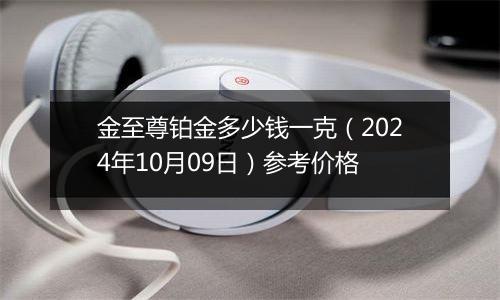 金至尊铂金多少钱一克（2024年10月09日）参考价格